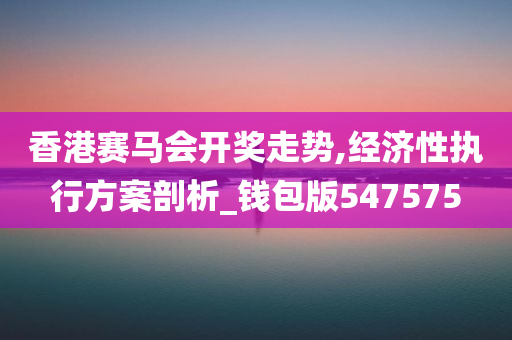 香港赛马会开奖走势,经济性执行方案剖析_钱包版547575